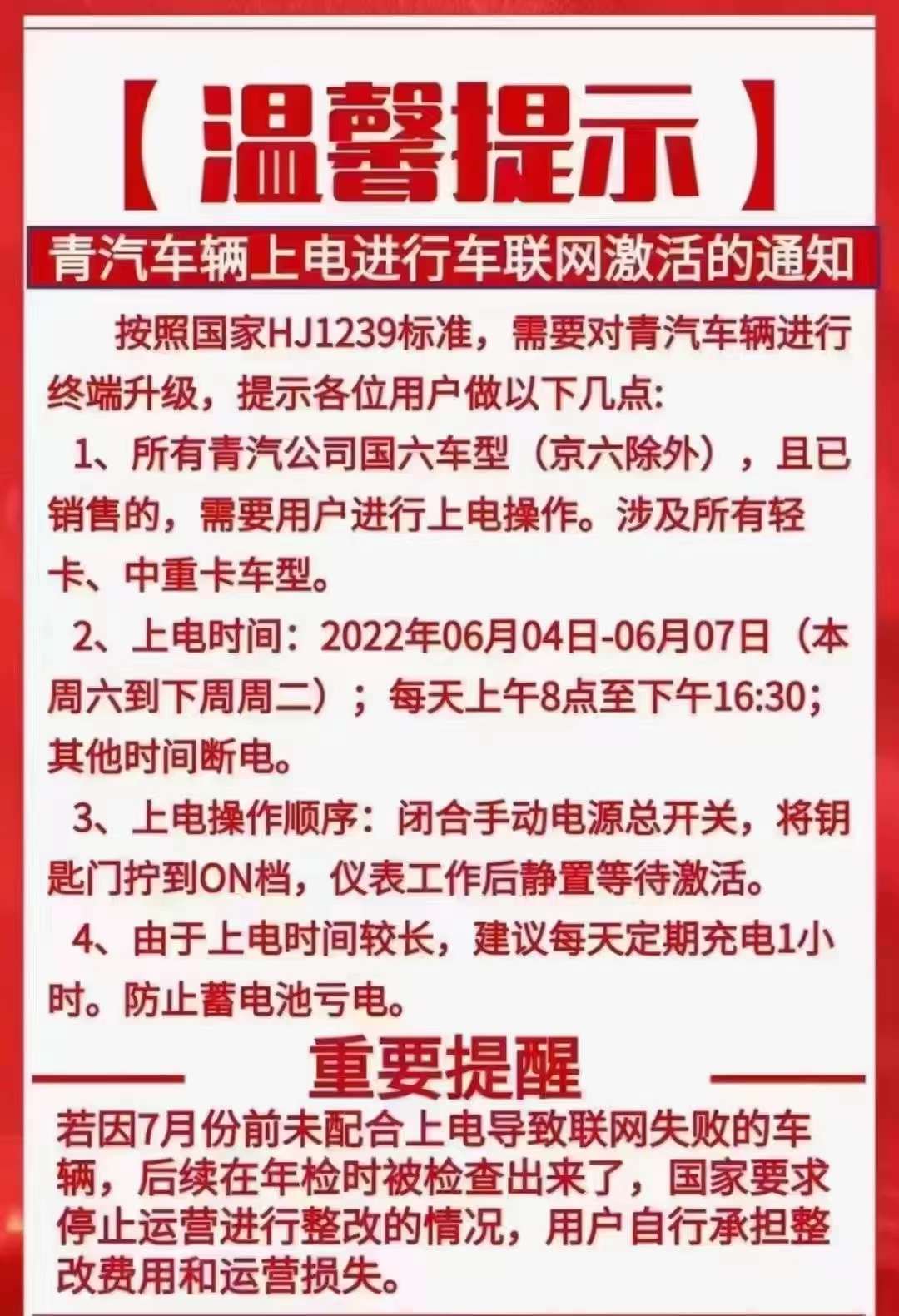 【温馨提示】

青汽车辆上电进行车联网激活的通知

按照国家HJ1239标准，需要对青汽车辆进行终端升级，提示各位用户做以下几点:

1、所有青汽公司国六车型（京六除外），且已销售的，需要用户进行上电操作。涉及所有轻卡、中重卡车型。

2、上电时间：2022年06月04日-06月07日（本周六到下周周二）；每天上午8点至下午16:30；其他时间断电。

3、上电操作顺序：闭合手动电源总开关，将钥匙门拧到ON档，仪表工作后静置等待激活。

4、由于上电时间较长，建议每天定期充电1小时。防止蓄电池亏电。

重要提醒

若因7月份前未配合上电导致联网失败的车辆，后续在年检时被检查出来了，国家要求停止运营进行整改的情况，用户自行承担整改费用和运营损失。